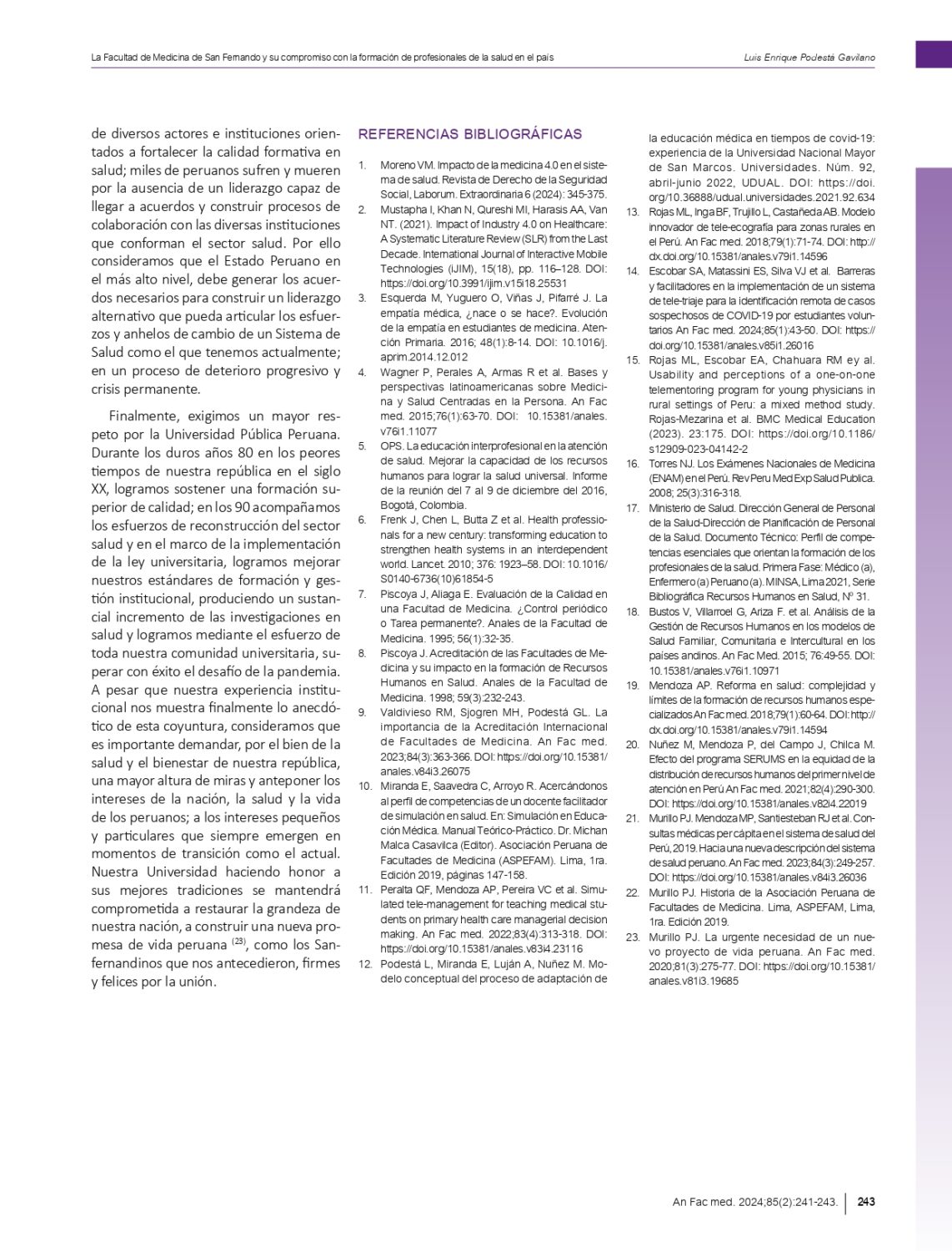 La Facultad de Medicina de San Fernando y su compromiso con la formación de profesionales de la salud en el país

Luis Enrique Podestá Gavilano

de diversos actores e instituciones orientados a fortalecer la calidad formativa en salud; miles de peruanos sufren y mueren por la ausencia de un liderazgo capaz de llegar a acuerdos y construir procesos de colaboración con las diversas instituciones que conforman el sector salud. Por ello consideramos que el Estado Peruano en el más alto nivel, debe generar los acuerdos necesarios para construir un liderazgo alternativo que pueda articular los esfuerzos y anhelos de cambio de un Sistema de Salud como el que tenemos actualmente; en un proceso de deterioro progresivo y crisis permanente.

Finalmente, exigimos un mayor respeto por la Universidad Pública Peruana. Durante los duros años 80 en los peores tiempos de nuestra república en el siglo XX, logramos sostener una formación superior de calidad; en los 90 acompañamos los esfuerzos de reconstrucción del sector salud y en el marco de la implementación de la ley universitaria, logramos mejorar nuestros estándares de formación y gestión institucional, produciendo un sustancial incremento de las investigaciones en salud y logramos mediante el esfuerzo de toda nuestra comunidad universitaria, superar con éxito el desafío de la pandemia. A pesar que nuestra experiencia institucional nos muestra finalmente lo anecdótico de esta coyuntura, consideramos que es importante demandar, por el bien de la salud y el bienestar de nuestra república, una mayor altura de miras y anteponer los intereses de la nación, la salud y la vida de los peruanos; a los intereses pequeños y particulares que siempre emergen en momentos de transición como el actual. Nuestra Universidad haciendo honor a sus mejores tradiciones se mantendrá comprometida a restaurar la grandeza de nuestra nación, a construir una nueva promesa de vida peruana $^{(23)}$, como los Sanfernandinos que nos antecedieron, firmes y felices por la unión.

REFERENCIAS BIBLIOGRÁFICAS

1. Moreno VM. Impacto de la medicina 4.0 en el sistema de salud. Revista de Derecho de la Seguridad Social, Laborum. Extraordinaria 6 (2024): 345-375.
2. Mustapha I, Khan N, Qureshi MI, Harasis AA, Van NT. (2021). Impact of Industry 4.0 on Healthcare: A Systematic Literature Review (SLR) from the Last Decade. International Journal of Interactive Mobile Technologies (iJIM), 15(18), pp. 116–128. DOI: https://doi.org/10.3991/ijim.v15i18.25531
3. Esquerda M, Yuguero O, Viñas J, Pifarré J. La empatía médica, ¿nace o se hace?. Evolución de la empatía en estudiantes de medicina. Atención Primaria. 2016; 48(1):8-14. DOI: 10.1016/j.aprim.2014.12.012
4. Wagner P, Perales A, Armas R et al. Bases y perspectivas latinoamericanas sobre Medicina y Salud Centradas en la Persona. An Fac med. 2015;76(1):63-70. DOI: 10.15381/anales.v76i1.11077
5. OPS. La educación interprofesional en la atención de salud. Mejorar la capacidad de los recursos humanos para lograr la salud universal. Informe de la reunión del 7 al 9 de diciembre del 2016, Bogotá, Colombia.
6. Frenk J, Chen L, Butta Z et al. Health professionals for a new century: transforming education to strengthen health systems in an interdependent world. Lancet. 2010; 376: 1923–58. DOI: 10.1016/S0140-6736(10)61854-5
7. Piscoya J, Aliaga E. Evaluación de la Calidad en una Facultad de Medicina. ¿Control periódico o Tarea permanente?. Anales de la Facultad de Medicina. 1995; 56(1):32-35.
8. Piscoya J. Acreditación de las Facultades de Medicina y su impacto en la formación de Recursos Humanos en Salud. Anales de la Facultad de Medicina. 1998; 59(3):232-243.
9. Valdivieso RM, Sjogren MH, Podestá GL. La importancia de la Acreditación Internacional de Facultades de Medicina. An Fac med. 2023;84(3):363-366. DOI: https://doi.org/10.15381/anales.v84i3.26075
10. Miranda E, Saavedra C, Arroyo R. Acercándonos al perfil de competencias de un docente facilitador de simulación en salud. En: Simulación en Educación Médica. Manual Teórico-Práctico. Dr. Michan Malca Casavilca (Editor). Asociación Peruana de Facultades de Medicina (ASPEFAM). Lima, 1ra. Edición 2019, páginas 147-158.
11. Peralta QF, Mendoza AP, Pereira VC et al. Simulated tele-management for teaching medical students on primary health care managerial decision making. An Fac med. 2022;83(4):313-318. DOI: https://doi.org/10.15381/anales.v83i4.23116
12. Podestá L, Miranda E, Luján A, Nuñez M. Modelo conceptual del proceso de adaptación de la educación médica en tiempos de covid-19: experiencia de la Universidad Nacional Mayor de San Marcos. Universidades. Núm. 92, abril-junio 2022, UDUAL. DOI: https://doi.org/10.36888/udual.universidades.2021.92.634
13. Rojas ML, Inga BF, Trujillo L, Castañeda AB. Modelo innovador de tele-ecografía para zonas rurales en el Perú. An Fac med. 2018;79(1):71-74. DOI: http://dx.doi.org/10.15381/anales.v79i1.14596
14. Escobar SA, Matassini ES, Silva VJ et al. Barreras y facilitadores en la implementación de un sistema de tele-triaje para la identificación remota de casos sospechosos de COVID-19 por estudiantes voluntarios An Fac med. 2024;85(1):43-50. DOI: https://doi.org/10.15381/anales.v85i1.26016
15. Rojas ML, Escobar EA, Chahuara RM ey al. Usability and perceptions of a one-on-one telementoring program for young physicians in rural settings of Peru: a mixed method study. Rojas-Mezarina et al. BMC Medical Education (2023). 23:175. DOI: https://doi.org/10.1186/s12909-023-04142-2
16. Torres NJ. Los Exámenes Nacionales de Medicina (ENAM) en el Perú. Rev Peru Med Exp Salud Publica. 2008; 25(3):316-318.
17. Ministerio de Salud. Dirección General de Personal de la Salud-Dirección de Planificación de Personal de la Salud. Documento Técnico: Perfil de competencias esenciales que orientan la formación de los profesionales de la salud. Primera Fase: Médico (a), Enfermero (a) Peruano (a). MINSA, Lima 2021, Serie Bibliográfica Recursos Humanos en Salud, N° 31.
18. Bustos V, Villarroel G, Ariza F. et al. Análisis de la Gestión de Recursos Humanos en los modelos de Salud Familiar, Comunitaria e Intercultural en los países andinos. An Fac Med. 2015; 76:49-55. DOI: 10.15381/anales.v76i1.10971
19. Mendoza AP. Reforma en salud: complejidad y límites de la formación de recursos humanos especializados An Fac med. 2018;79(1):60-64. DOI: http://dx.doi.org/10.15381/anales.v79i1.14594
20. Nuñez M, Mendoza P, del Campo J, Chilca M. Efecto del programa SERUMS en la equidad de la distribución de recursos humanos del primer nivel de atención en Perú An Fac med. 2021;82(4):290-300. DOI: https://doi.org/10.15381/anales.v82i4.22019
21. Murillo PJ. Mendoza MP, Santiesteban RJ et al. Consultas médicas per cápita en el sistema de salud del Perú, 2019. Hacia una nueva descripción del sistema de salud peruano. An Fac med. 2023;84(3):249-257. DOI: https://doi.org/10.15381/anales.v84i3.26036
22. Murillo PJ. Historia de la Asociación Peruana de Facultades de Medicina. Lima, ASPEFAM, Lima, 1ra. Edición 2019.
23. Murillo PJ. La urgente necesidad de un nuevo proyecto de vida peruana. An Fac med. 2020;81(3):275-77. DOI: https://doi.org/10.15381/anales.v81i3.19685

An Fac med. 2024;85(2):241-243. 243